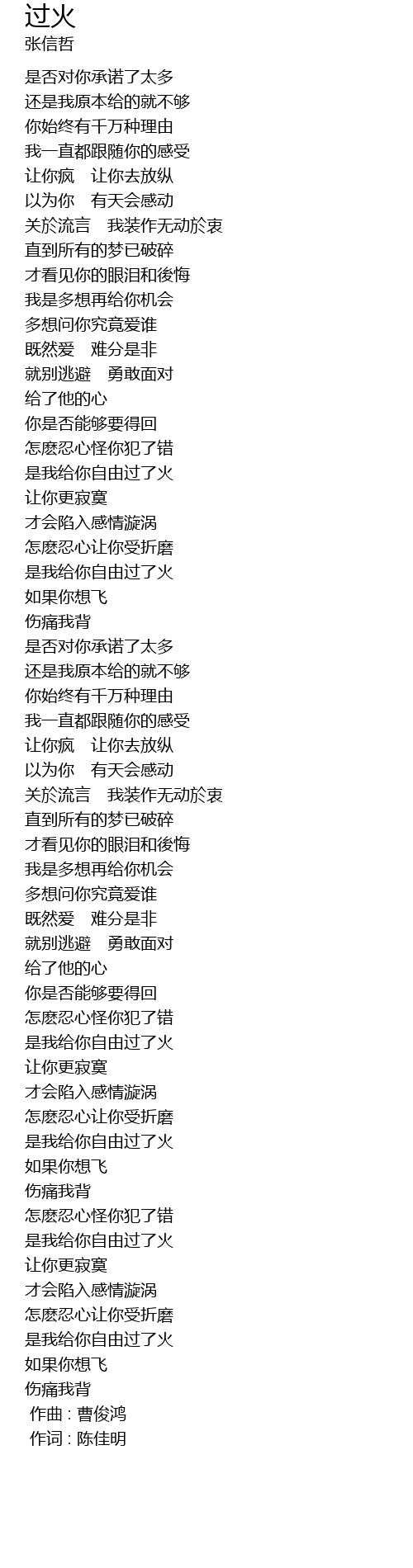 过火
张信哲

是否对你承诺了太多
还是我原本给的就不够
你始终有千万种理由
我一直都跟随你的感受
让你疯　让你去放纵
以为你　有天会感动
关於流言　我装作无动於衷
直到所有的梦已破碎
才看见你的眼泪和後悔
我是多想再给你机会
多想问你究竟爱谁
既然爱　难分是非
就别逃避　勇敢面对
给了他的心
你是否能够要得回
怎麽忍心怪你犯了错
是我给你自由过了火
让你更寂寞
才会陷入感情漩涡
怎麽忍心让你受折磨
是我给你自由过了火
如果你想飞
伤痛我背
是否对你承诺了太多
还是我原本给的就不够
你始终有千万种理由
我一直都跟随你的感受
让你疯　让你去放纵
以为你　有天会感动
关於流言　我装作无动於衷
直到所有的梦已破碎
才看见你的眼泪和後悔
我是多想再给你机会
多想问你究竟爱谁
既然爱　难分是非
就别逃避　勇敢面对
给了他的心
你是否能够要得回
怎麽忍心怪你犯了错
是我给你自由过了火
让你更寂寞
才会陷入感情漩涡
怎麽忍心让你受折磨
是我给你自由过了火
如果你想飞
伤痛我背
怎麽忍心怪你犯了错
是我给你自由过了火
让你更寂寞
才会陷入感情漩涡
怎麽忍心让你受折磨
是我给你自由过了火
如果你想飞
伤痛我背
作曲 : 曹俊鸿
作词 : 陈佳明